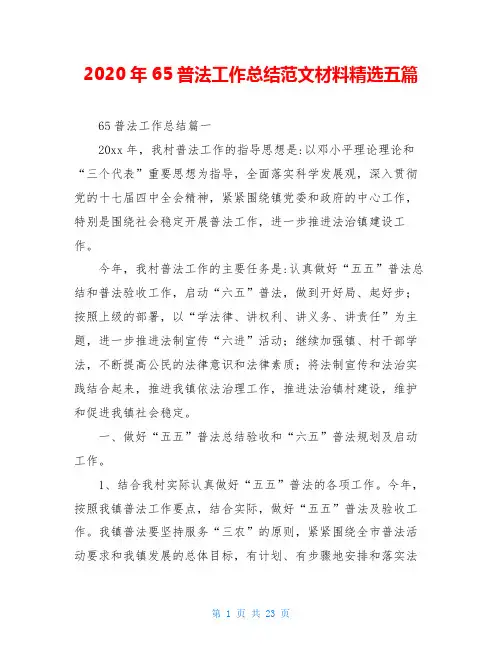 2020年65普法工作总结范文材料精选五篇

65普法工作总结篇一

20xx年，我村普法工作的指导思想是:以邓小平理论理论和“三个代表”重要思想为指导，全面落实科学发展观，深入贯彻党的十七届四中全会精神，紧紧围绕镇党委和政府的中心工作，特别是围绕社会稳定开展普法工作，进一步推进法治镇建设工作。

今年，我村普法工作的主要任务是:认真做好“五五”普法总结和普法验收工作，启动“六五”普法，做到开好局、起好步；按照上级的部署，以“学法律、讲权利、讲义务、讲责任”为主题，进一步推进法制宣传“六进”活动；继续加强镇、村干部学法，不断提高公民的法律意识和法律素质；将法制宣传和法治实践结合起来，推进我镇依法治理工作，推进法治镇村建设，维护和促进我镇社会稳定。

一、做好“五五”普法总结验收和“六五”普法规划及启动工作。

1、结合我村实际认真做好“五五”普法的各项工作。今年，按照我镇普法工作要点，结合实际，做好“五五”普法及验收工作。我镇普法要坚持服务“三农”的原则，紧紧围绕全市普法活动要求和我镇发展的总体目标，有计划、有步骤地安排和落实法

第 1 页 共 23 页